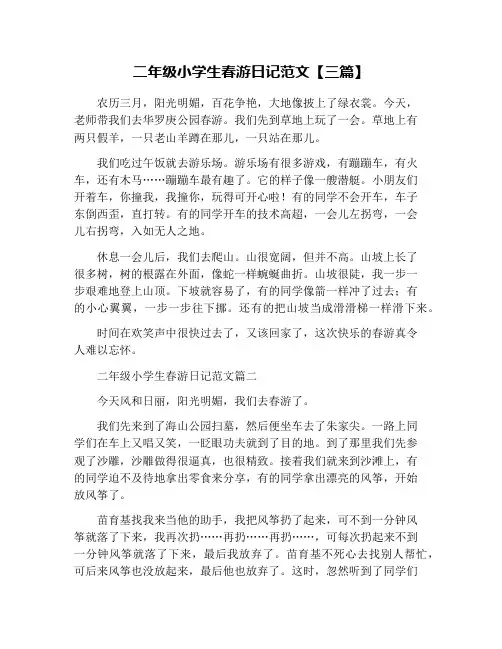 二年级小学生春游日记范文【三篇】

农历三月，阳光明媚，百花争艳，大地像披上了绿衣裳。今天，老师带我们去华罗庚公园春游。我们先到草地上玩了一会。草地上有两只假羊，一只老山羊蹲在那儿，一只站在那儿。

我们吃过午饭就去游乐场。游乐场有很多游戏，有蹦蹦车，有火车，还有木马……蹦蹦车最有趣了。它的样子像一艘潜艇。小朋友们开着车，你撞我，我撞你，玩得可开心啦！有的同学不会开车，车子东倒西歪，直打转。有的同学开车的技术高超，一会儿左拐弯，一会儿右拐弯，入如无人之地。

休息一会儿后，我们去爬山。山很宽阔，但并不高。山坡上长了很多树，树的根露在外面，像蛇一样蜿蜒曲折。山坡很陡，我一步一步艰难地登上山顶。下坡就容易了，有的同学像箭一样冲了过去；有的小心翼翼，一步一步往下挪。还有的把山坡当成滑滑梯一样滑下来。

时间在欢笑声中很快过去了，又该回家了，这次快乐的春游真令人难以忘怀。

二年级小学生春游日记范文篇二

今天风和日丽，阳光明媚，我们去春游了。

我们先来到了海山公园扫墓，然后便坐车去了朱家尖。一路上同学们在车上又唱又笑，一眨眼功夫就到了目的地。到了那里我们先参观了沙雕，沙雕做得很逼真，也很精致。接着我们就来到沙滩上，有的同学迫不及待地拿出零食来分享，有的同学拿出漂亮的风筝，开始放风筝了。

苗育基找我来当他的助手，我把风筝扔了起来，可不到一分钟风筝就落了下来，我再次扔……再扔……再扔……，可每次扔起来不到一分钟风筝就落了下来，最后我放弃了。苗育基不死心去找别人帮忙，可后来风筝也没放起来，最后他也放弃了。这时，忽然听到了同学们